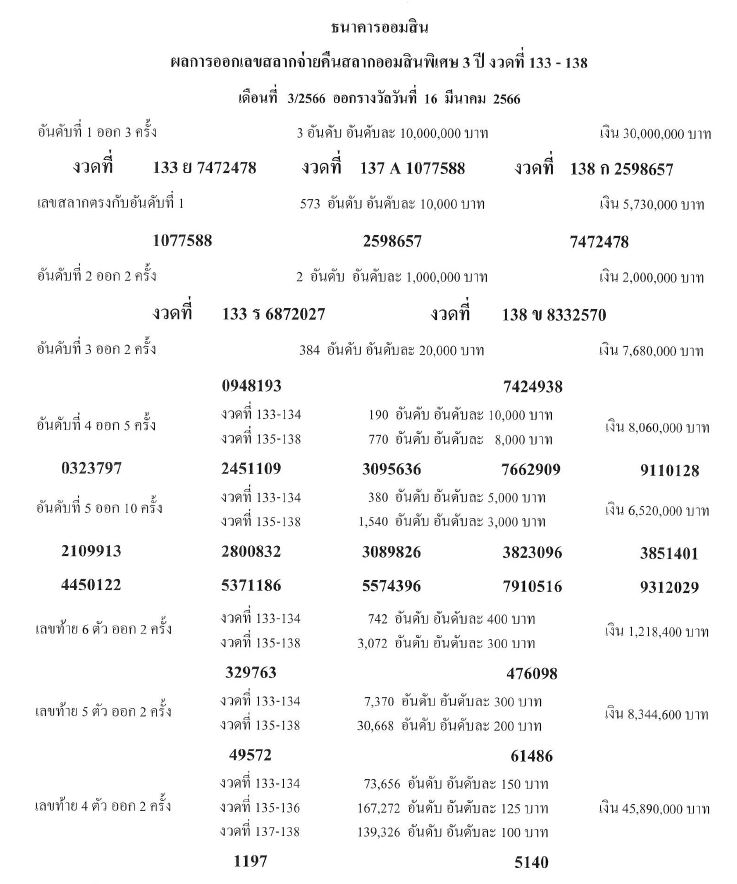 ธนาคารออมสิน

ผลการออกเลขสลากจ่ายคืนสลากออมสินพิเศษ 3 ปี งวดที่ 133 - 138

เดือนที่ 3/2566 ออกรางวัลวันที่ 16 มีนาคม 2566

อันดับที่ 1 ออก 3 ครั้ง 3 อันดับ อันดับละ 10,000,000 บาท เงิน 30,000,000 บาท

งวดที่ 133 ย 7472478 งวดที่ 137 A 1077588 งวดที่ 138 ก 2598657

เลขสลากตรงกับอันดับที่ 1 573 อันดับ อันดับละ 10,000 บาท เงิน 5,730,000 บาท

1077588 2598657 7472478

อันดับที่ 2 ออก 2 ครั้ง 2 อันดับ อันดับละ 1,000,000 บาท เงิน 2,000,000 บาท

งวดที่ 133 ร 6872027 งวดที่ 138 ข 8332570

อันดับที่ 3 ออก 2 ครั้ง 384 อันดับ อันดับละ 20,000 บาท เงิน 7,680,000 บาท

0948193 7424938

อันดับที่ 4 ออก 5 ครั้ง งวดที่ 133-134 190 อันดับ อันดับละ 10,000 บาท งวดที่ 135-138 770 อันดับ อันดับละ 8,000 บาท เงิน 8,060,000 บาท

0323797 2451109 3095636 7662909 9110128

อันดับที่ 5 ออก 10 ครั้ง งวดที่ 133-134 380 อันดับ อันดับละ 5,000 บาท งวดที่ 135-138 1,540 อันดับ อันดับละ 3,000 บาท เงิน 6,520,000 บาท

2109913 2800832 3089826 3823096 3851401

4450122 5371186 5574396 7910516 9312029

เลขท้าย 6 ตัว ออก 2 ครั้ง งวดที่ 133-134 742 อันดับ อันดับละ 400 บาท งวดที่ 135-138 3,072 อันดับ อันดับละ 300 บาท เงิน 1,218,400 บาท

329763 476098

เลขท้าย 5 ตัว ออก 2 ครั้ง งวดที่ 133-134 7,370 อันดับ อันดับละ 300 บาท งวดที่ 135-138 30,668 อันดับ อันดับละ 200 บาท เงิน 8,344,600 บาท

49572 61486

เลขท้าย 4 ตัว ออก 2 ครั้ง งวดที่ 133-134 73,656 อันดับ อันดับละ 150 บาท งวดที่ 135-136 167,272 อันดับ อันดับละ 125 บาท งวดที่ 137-138 139,326 อันดับ อันดับละ 100 บาท เงิน 45,890,000 บาท

1197 5140